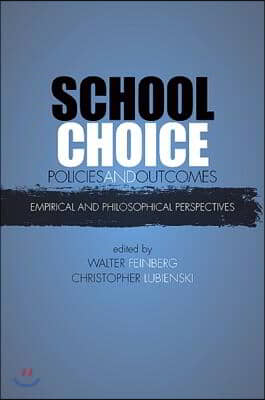 SCHOOL CHOICE
POLICIESANDOUTCOMES

EMPIRICAL AND PHILOSOPHICAL PERSPECTIVES

edited by
WALTER FEINBERG
CHRISTOPHER LUBIENSKI